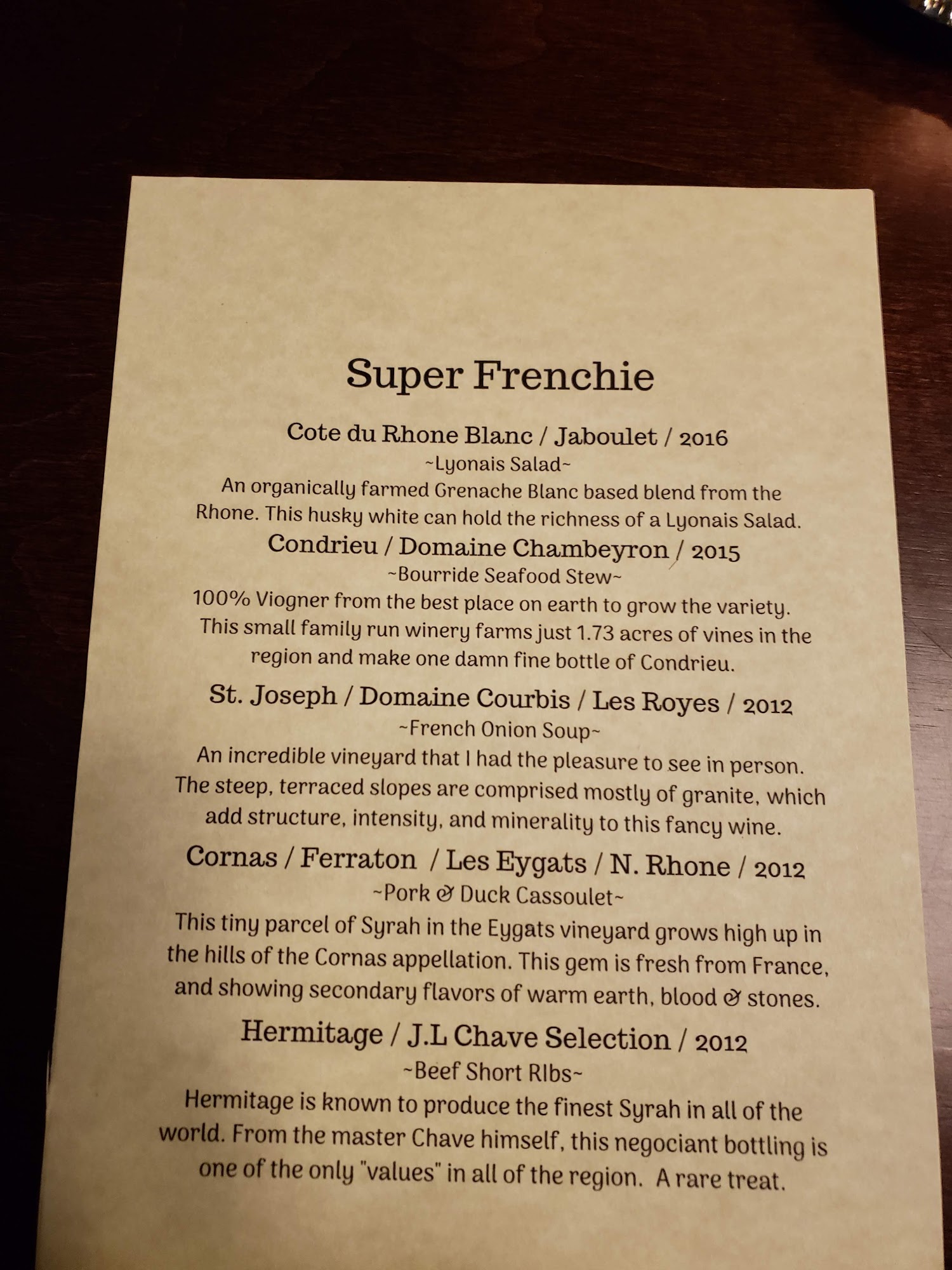 Super Frenchie

Cote du Rhone Blanc / Jaboulet / 2016
~Lyonais Salad~
An organically farmed Grenache Blanc based blend from the Rhone. This husky white can hold the richness of a Lyonais Salad.

Condrieu / Domaine Chambeyron / 2015
~Bourride Seafood Stew~
100% Viogner from the best place on earth to grow the variety. This small family run winery farms just 1.73 acres of vines in the region and make one damn fine bottle of Condrieu.

St. Joseph / Domaine Courbis / Les Royes / 2012
~French Onion Soup~
An incredible vineyard that I had the pleasure to see in person. The steep, terraced slopes are comprised mostly of granite, which add structure, intensity, and minerality to this fancy wine.

Cornas / Ferraton / Les Eygats / N. Rhone / 2012
~Pork & Duck Cassoulet~
This tiny parcel of Syrah in the Eygats vineyard grows high up in the hills of the Cornas appellation. This gem is fresh from France, and showing secondary flavors of warm earth, blood & stones.

Hermitage / J.L Chave Selection / 2012
~Beef Short RIbs~
Hermitage is known to produce the finest Syrah in all of the world. From the master Chave himself, this negociant bottling is one of the only "values" in all of the region. A rare treat.